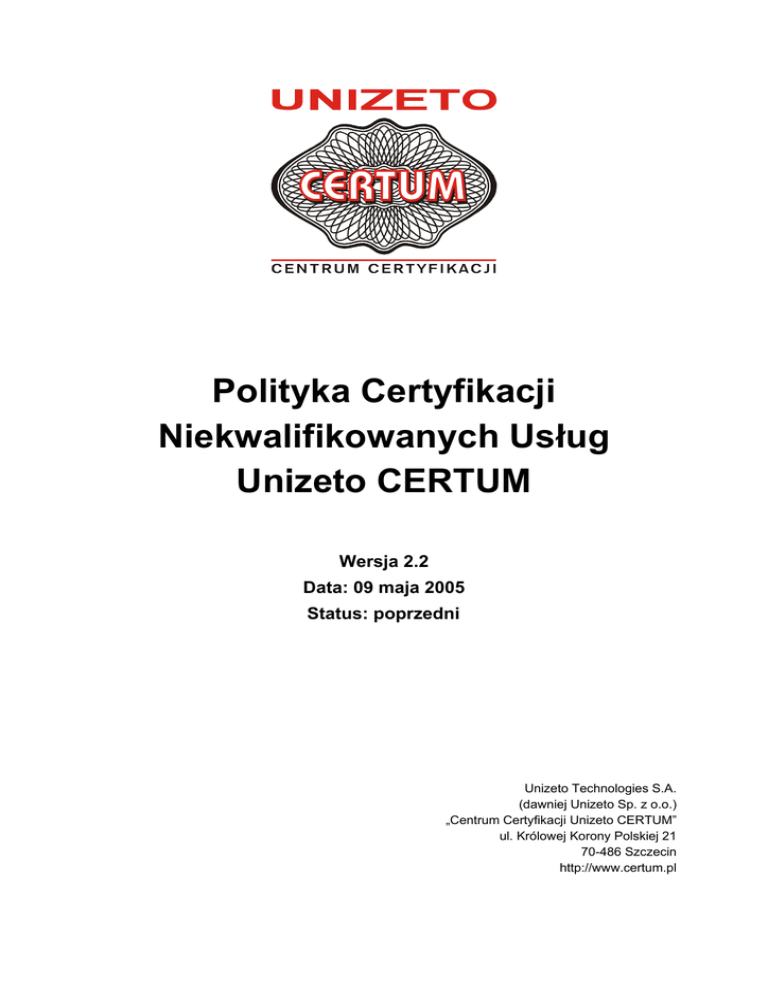 UNIZETO

CERTUM

CENTRUM CERTYFIKACJI

Polityka Certyfikacji
Niekwalifikowanych Usług
Unizeto CERTUM

Wersja 2.2
Data: 09 maja 2005
Status: poprzedni

Unizeto Technologies S.A.
(dawniej Unizeto Sp. z o.o.)
„Centrum Certyfikacji Unizeto CERTUM"
ul. Królowej Korony Polskiej 21
70-486 Szczecin
http://www.certum.pl